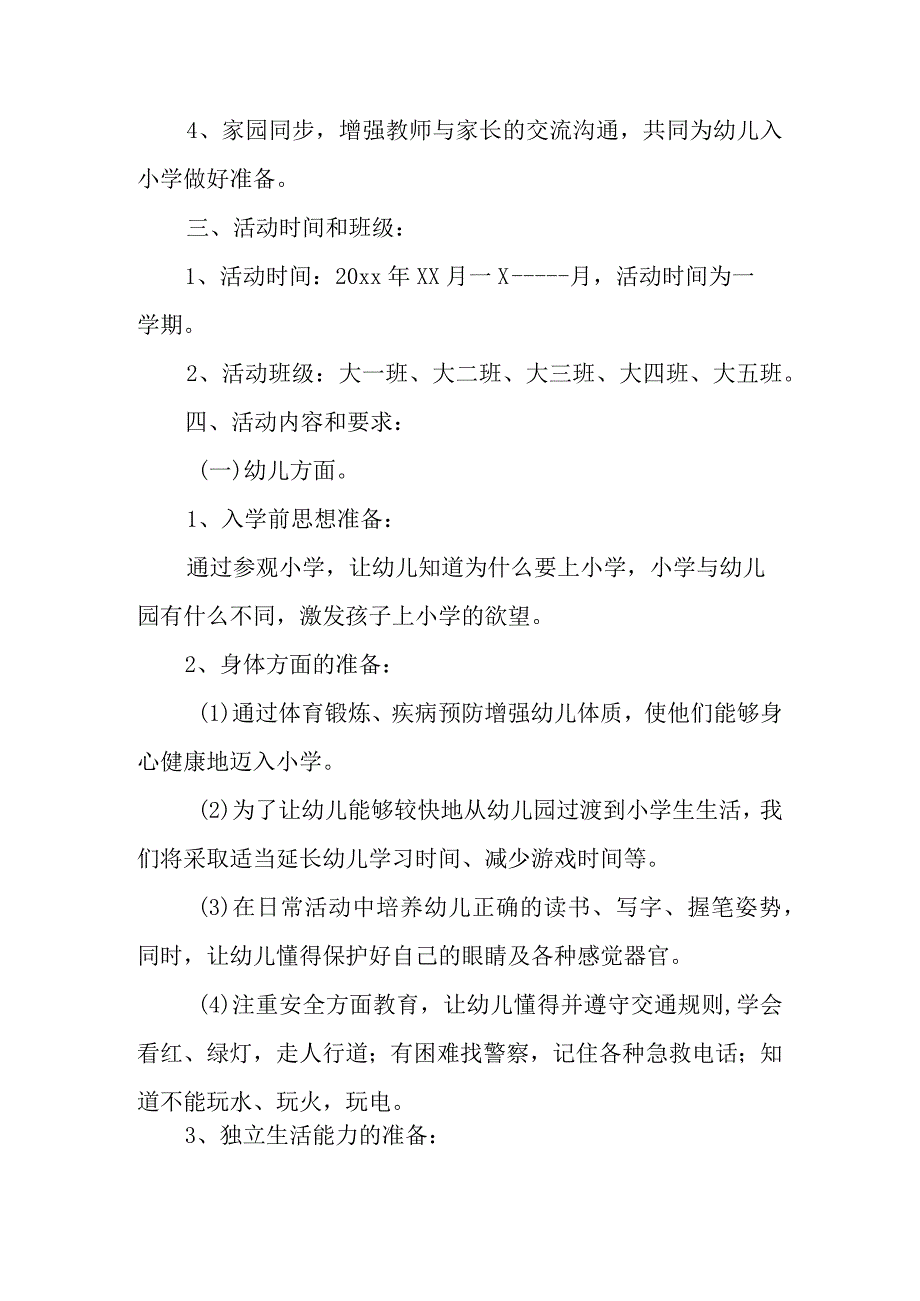 4、家园同步，增强教师与家长的交流沟通，共同为幼儿入小学做好准备。

三、活动时间和班级：

1、活动时间：20xx 年 XX 月一 X-----月，活动时间为一学期。

2、活动班级：大一班、大二班、大三班、大四班、大五班。

四、活动内容和要求：

(一)幼儿方面。

1、入学前思想准备：

通过参观小学，让幼儿知道为什么要上小学，小学与幼儿园有什么不同，激发孩子上小学的欲望。

2、身体方面的准备：

(1)通过体育锻炼、疾病预防增强幼儿体质，使他们能够身心健康地迈入小学。

(2)为了让幼儿能够较快地从幼儿园过渡到小学生生活，我们将采取适当延长幼儿学习时间、减少游戏时间等。

(3)在日常活动中培养幼儿正确的读书、写字、握笔姿势，同时，让幼儿懂得保护好自己的眼睛及各种感觉器官。

(4)注重安全方面教育，让幼儿懂得并遵守交通规则,学会看红、绿灯，走人行道；有困难找警察，记住各种急救电话；知道不能玩水、玩火，玩电。

3、独立生活能力的准备：